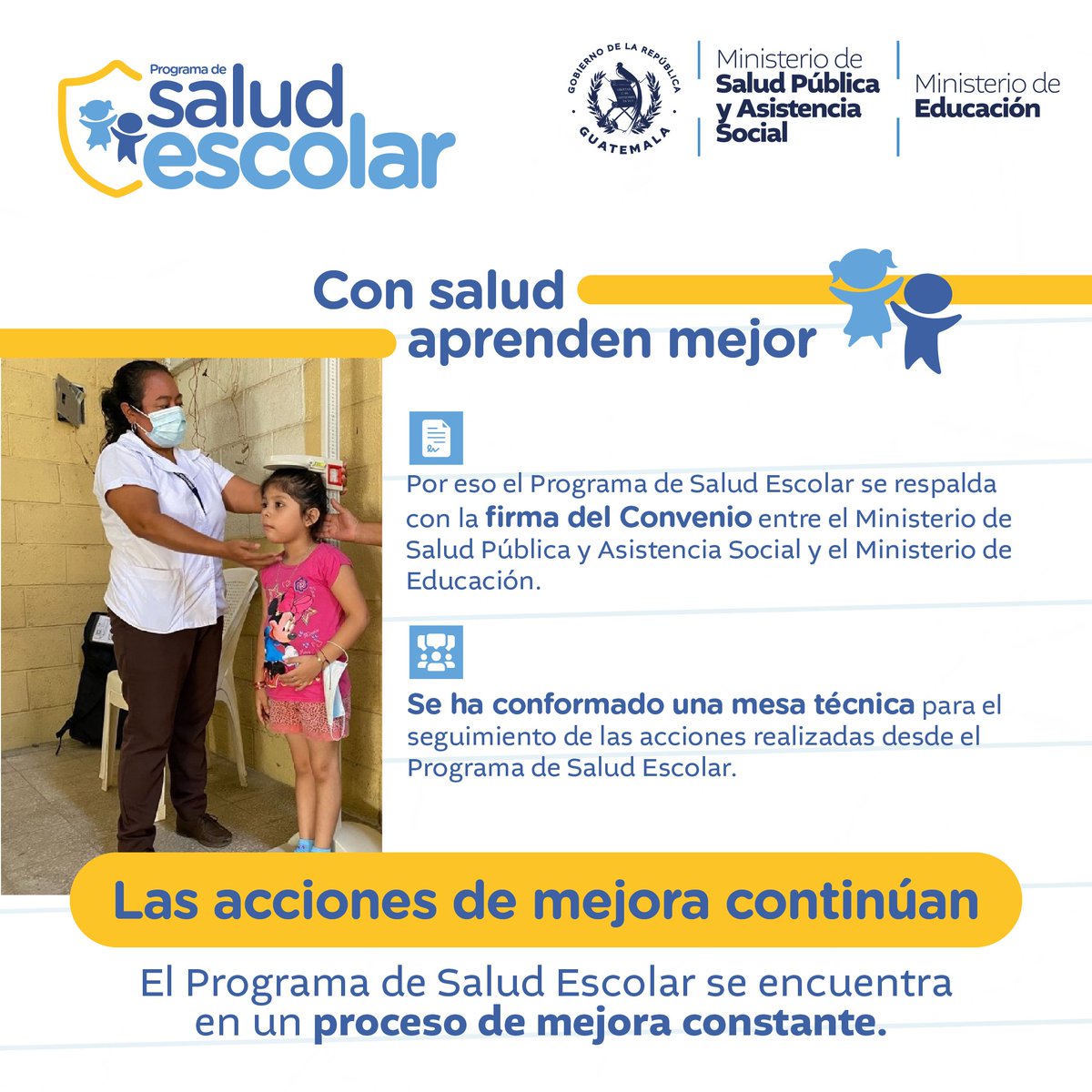 Programa de
salud
escolar

GOBIERNO DE LA REPÚBLICA
GUATEMALA

Ministerio de
Salud Pública
y Asistencia
Social

Ministerio de
Educación

Con salud
aprenden mejor

Por eso el Programa de Salud Escolar se respalda con la firma del Convenio entre el Ministerio de Salud Pública y Asistencia Social y el Ministerio de Educación.

Se ha conformado una mesa técnica para el seguimiento de las acciones realizadas desde el Programa de Salud Escolar.

Las acciones de mejora continúan

El Programa de Salud Escolar se encuentra en un proceso de mejora constante.